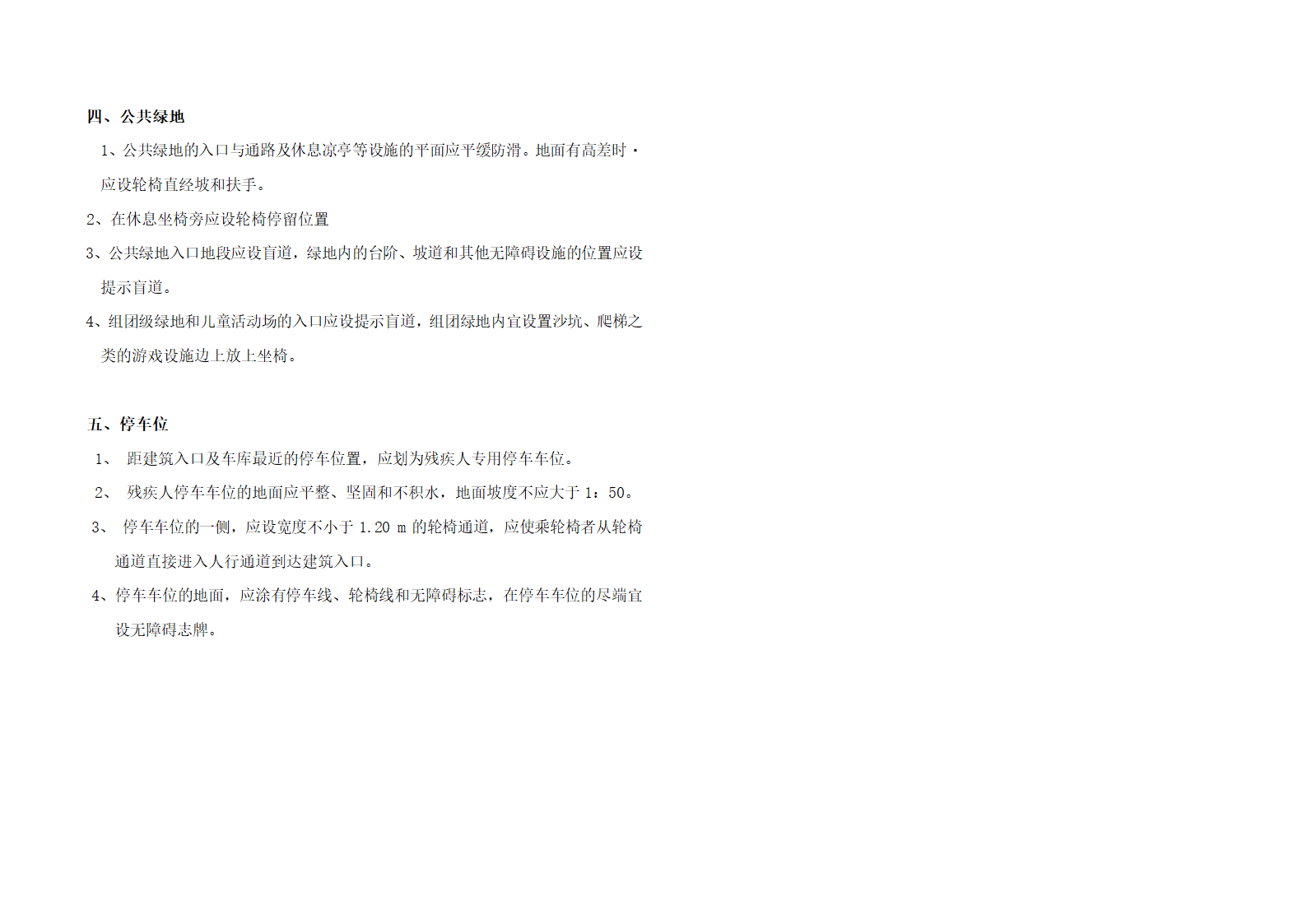 四、公共绿地

1、公共绿地的入口与通路及休息凉亭等设施的平面应平缓防滑。地面有高差时·应设轮椅直经坡和扶手。

2、在休息坐椅旁应设轮椅停留位置

3、公共绿地入口地段应设盲道，绿地内的台阶、坡道和其他无障碍设施的位置应设提示盲道。

4、组团级绿地和儿童活动场的入口应设提示盲道，组团绿地内宜设置沙坑、爬梯之类的游戏设施边上放上坐椅。

五、停车位

1、 距建筑入口及车库最近的停车位置，应划为残疾人专用停车车位。

2、 残疾人停车车位的地面应平整、坚固和不积水，地面坡度不应大于 1：50。

3、 停车车位的一侧，应设宽度不小于 1.20 m 的轮椅通道，应使乘轮椅者从轮椅通道直接进入人行通道到达建筑入口。

4、停车车位的地面，应涂有停车线、轮椅线和无障碍标志，在停车车位的尽端宜设无障碍志牌。